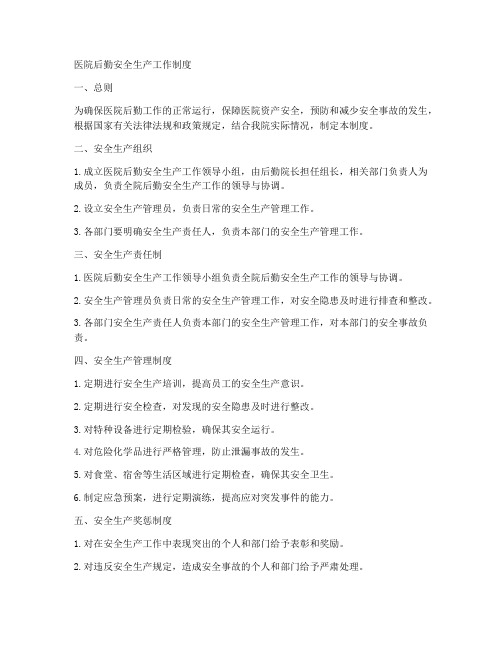 医院后勤安全生产工作制度

一、总则

为确保医院后勤工作的正常运行，保障医院资产安全，预防和减少安全事故的发生，根据国家有关法律法规和政策规定，结合我院实际情况，制定本制度。

二、安全生产组织

1. 成立医院后勤安全生产工作领导小组，由后勤院长担任组长，相关部门负责人为成员，负责全院后勤安全生产工作的领导与协调。

2. 设立安全生产管理员，负责日常的安全生产管理工作。

3. 各部门要明确安全生产责任人，负责本部门的安全生产管理工作。

三、安全生产责任制

1. 医院后勤安全生产工作领导小组负责全院后勤安全生产工作的领导与协调。

2. 安全生产管理员负责日常的安全生产管理工作，对安全隐患及时进行排查和整改。

3. 各部门安全生产责任人负责本部门的安全生产管理工作，对本部门的安全事故负责。

四、安全生产管理制度

1. 定期进行安全生产培训，提高员工的安全生产意识。

2. 定期进行安全检查，对发现的安全隐患及时进行整改。

3. 对特种设备进行定期检验，确保其安全运行。

4. 对危险化学品进行严格管理，防止泄漏事故的发生。

5. 对食堂、宿舍等生活区域进行定期检查，确保其安全卫生。

6. 制定应急预案，进行定期演练，提高应对突发事件的能力。

五、安全生产奖惩制度

1. 对在安全生产工作中表现突出的个人和部门给予表彰和奖励。

2. 对违反安全生产规定，造成安全事故的个人和部门给予严肃处理。